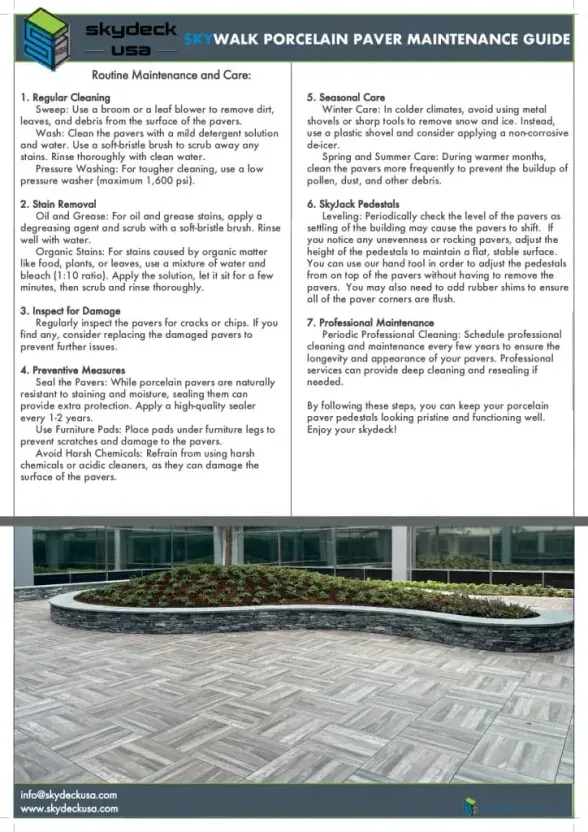 skydeck
usa

SKYWALK PORCELAIN PAVER MAINTENANCE GUIDE

Routine Maintenance and Care:

1. Regular Cleaning
Sweep: Use a broom or a leaf blower to remove dirt, leaves, and debris from the surface of the pavers.
Wash: Clean the pavers with a mild detergent solution and water. Use a soft-bristle brush to scrub away any stains. Rinse thoroughly with clean water.
Pressure Washing: For tougher cleaning, use a low pressure washer (maximum 1,600 psi).

2. Stain Removal
Oil and Grease: For oil and grease stains, apply a degreasing agent and scrub with a soft-bristle brush. Rinse well with water.
Organic Stains: For stains caused by organic matter like food, plants, or leaves, use a mixture of water and bleach (1:10 ratio). Apply the solution, let it sit for a few minutes, then scrub and rinse thoroughly.

3. Inspect for Damage
Regularly inspect the pavers for cracks or chips. If you find any, consider replacing the damaged pavers to prevent further issues.

4. Preventive Measures
Seal the Pavers: While porcelain pavers are naturally resistant to staining and moisture, sealing them can provide extra protection. Apply a high-quality sealer every 1-2 years.
Use Furniture Pads: Place pads under furniture legs to prevent scratches and damage to the pavers.
Avoid Harsh Chemicals: Refrain from using harsh chemicals or acidic cleaners, as they can damage the surface of the pavers.

5. Seasonal Care
Winter Care: In colder climates, avoid using metal shovels or sharp tools to remove snow and ice. Instead, use a plastic shovel and consider applying a non-corrosive de-icer.
Spring and Summer Care: During warmer months, clean the pavers more frequently to prevent the buildup of pollen, dust, and other debris.

6. SkyJack Pedestals
Leveling: Periodically check the level of the pavers as settling of the building may cause the pavers to shift. If you notice any unevenness or rocking pavers, adjust the height of the pedestals to maintain a flat, stable surface. You can use our hand tool in order to adjust the pedestals from on top of the pavers without having to remove the pavers. You may also need to add rubber shims to ensure all of the paver corners are flush.

7. Professional Maintenance
Periodic Professional Cleaning: Schedule professional cleaning and maintenance every few years to ensure the longevity and appearance of your pavers. Professional services can provide deep cleaning and resealing if needed.

By following these steps, you can keep your porcelain paver pedestals looking pristine and functioning well. Enjoy your skydeck!

info@skydeckusa.com
www.skydeckusa.com